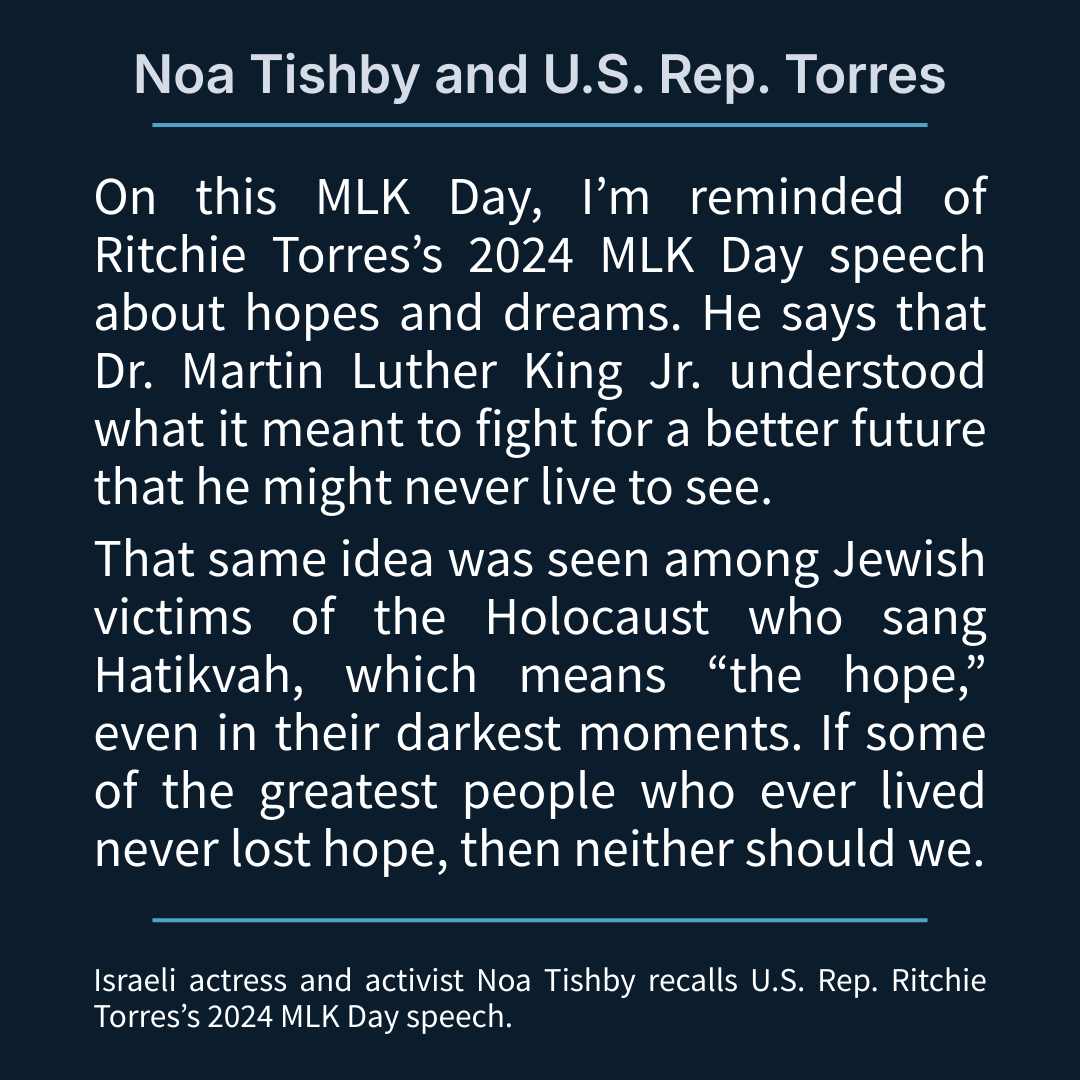 Noa Tishby and U.S. Rep. Torres

On this MLK Day, I'm reminded of Ritchie Torres's 2024 MLK Day speech about hopes and dreams. He says that Dr. Martin Luther King Jr. understood what it meant to fight for a better future that he might never live to see.

That same idea was seen among Jewish victims of the Holocaust who sang Hatikvah, which means "the hope," even in their darkest moments. If some of the greatest people who ever lived never lost hope, then neither should we.

Israeli actress and activist Noa Tishby recalls U.S. Rep. Ritchie Torres's 2024 MLK Day speech.